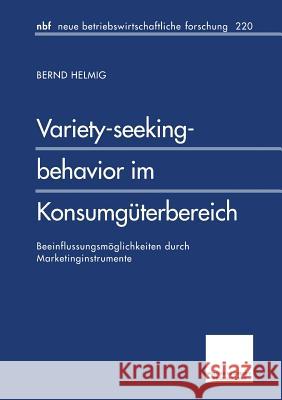 nbf neue betriebswirtschaftliche forschung 220

BERND HELMIG

Variety-seeking-behavior im Konsumgüterbereich

Beeinflussungsmöglichkeiten durch Marketinginstrumente

Kraina Książek